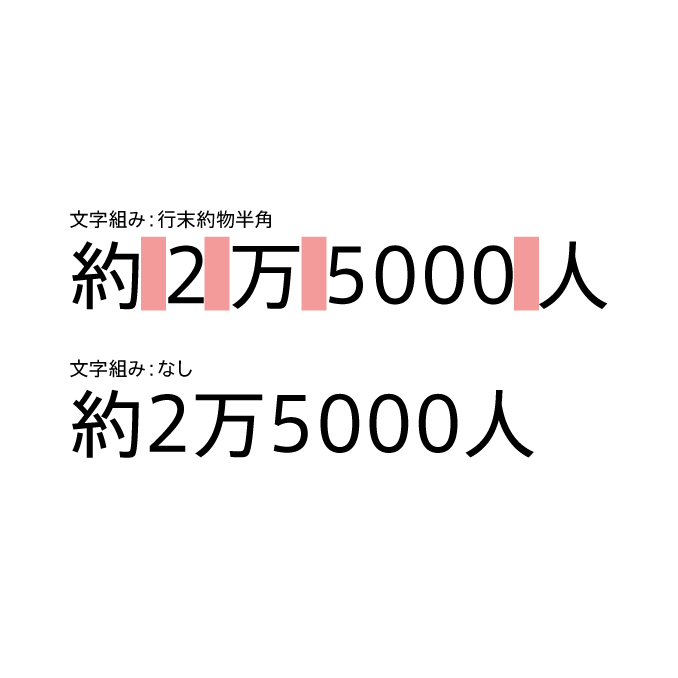 文字組み：行末約物半角

約 2 万 5000 人

文字組み：なし

約2万5000人